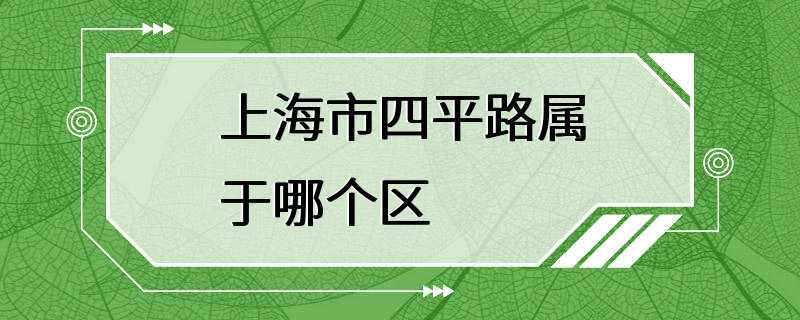 上海市四平路属于哪个区